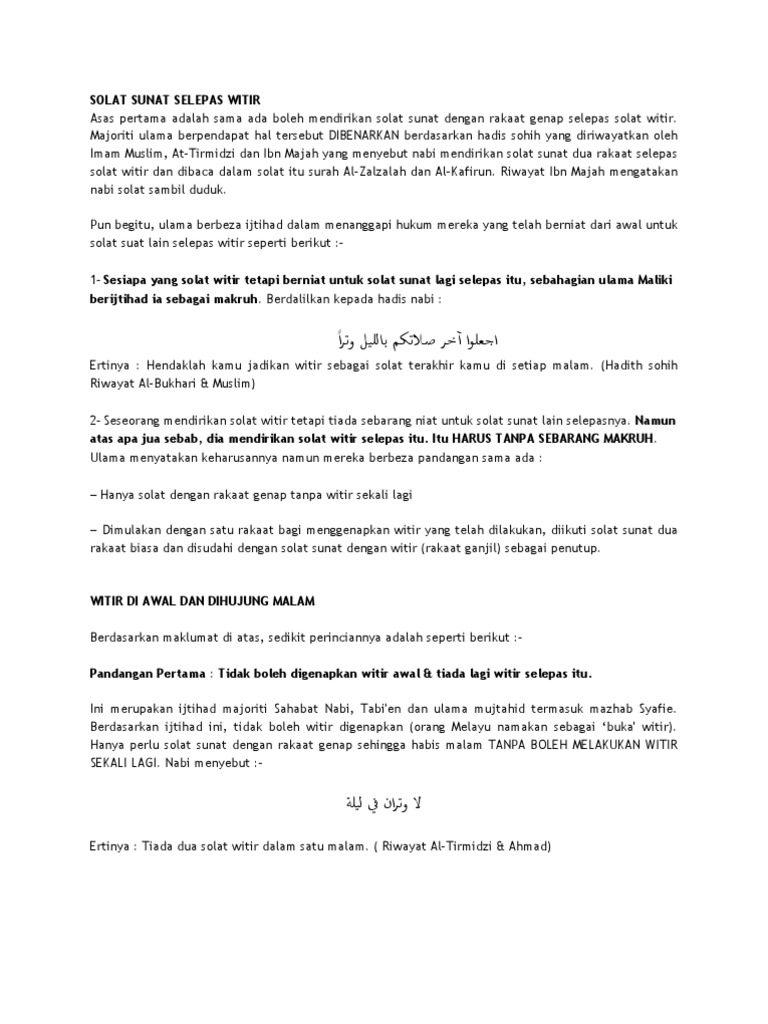 SOLAT SUNAT SELEPAS WITIR
Asas pertama adalah sama ada boleh mendirikan solat sunat dengan rakaat genap selepas solat witir. Majoriti ulama berpendapat hal tersebut DIBENARKAN berdasarkan hadis sohih yang diriwayatkan oleh Imam Muslim, At-Tirmidzi dan Ibn Majah yang menyebut nabi mendirikan solat sunat dua rakaat selepas solat witir dan dibaca dalam solat itu surah Al-Zalzalah dan Al-Kafirun. Riwayat Ibn Majah mengatakan nabi solat sambil duduk.

Pun begitu, ulama berbeza ijtihad dalam menanggapi hukum mereka yang telah berniat dari awal untuk solat suat lain selepas witir seperti berikut :-

1- Sesiapa yang solat witir tetapi berniat untuk solat sunat lagi selepas itu, sebahagian ulama Maliki berijtihad ia sebagai makruh. Berdalilkan kepada hadis nabi :

اجعلوا آخر صلاتكم بالليل وتراً

Ertinya : Hendaklah kamu jadikan witir sebagai solat terakhir kamu di setiap malam. (Hadith sohih Riwayat Al-Bukhari & Muslim)

2- Seseorang mendirikan solat witir tetapi tiada sebarang niat untuk solat sunat lain selepasnya. Namun atas apa jua sebab, dia mendirikan solat witir selepas itu. Itu HARUS TANPA SEBARANG MAKRUH. Ulama menyatakan keharusannya namun mereka berbeza pandangan sama ada :

– Hanya solat dengan rakaat genap tanpa witir sekali lagi

– Dimulakan dengan satu rakaat bagi menggenapkan witir yang telah dilakukan, diikuti solat sunat dua rakaat biasa dan disudahi dengan solat sunat dengan witir (rakaat ganjil) sebagai penutup.

WITIR DI AWAL DAN DIHUJUNG MALAM

Berdasarkan maklumat di atas, sedikit perinciannya adalah seperti berikut :-

Pandangan Pertama : Tidak boleh digenapkan witir awal & tiada lagi witir selepas itu.

Ini merupakan ijtihad majoriti Sahabat Nabi, Tabi'en dan ulama mujtahid termasuk mazhab Syafie. Berdasarkan ijtihad ini, tidak boleh witir digenapkan (orang Melayu namakan sebagai 'buka' witir). Hanya perlu solat sunat dengan rakaat genap sehingga habis malam TANPA BOLEH MELAKUKAN WITIR SEKALI LAGI. Nabi menyebut :-

لا وتران في ليلة

Ertinya : Tiada dua solat witir dalam satu malam. ( Riwayat Al-Tirmidzi & Ahmad)